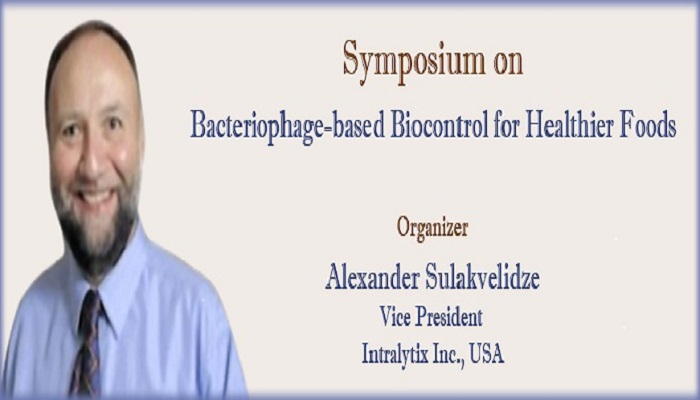 Symposium on

Bacteriophage-based Biocontrol for Healthier Foods

Organizer

Alexander Sulakvelidze

Vice President

Intralytix Inc., USA